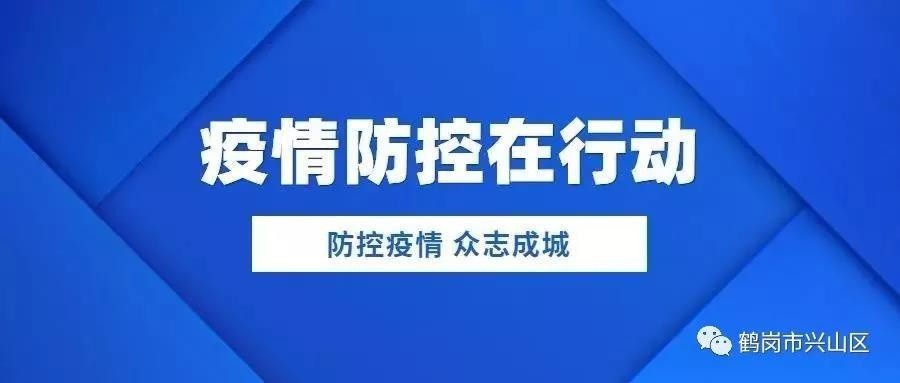 疫情防控在行动

防控疫情 众志成城

鹤岗市兴山区